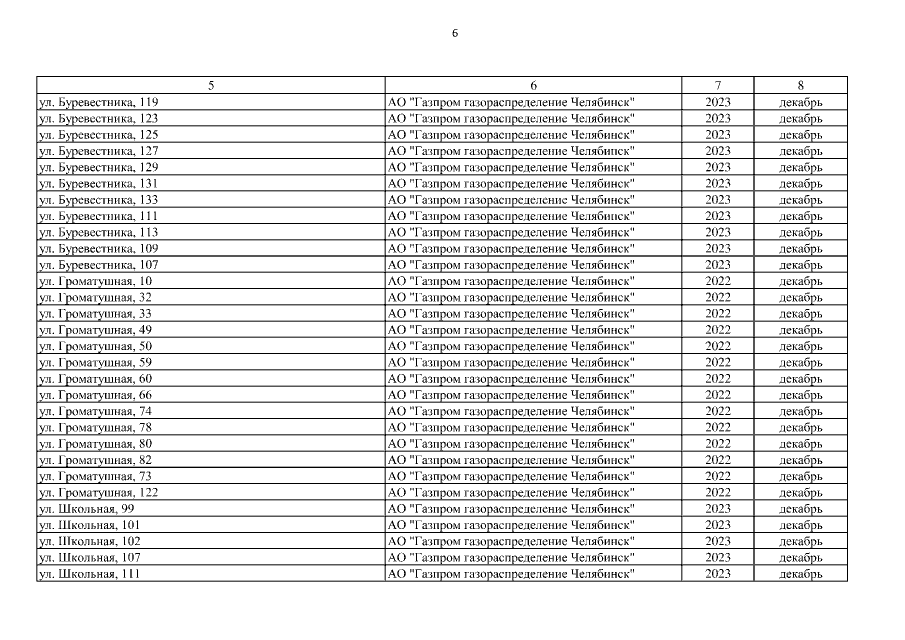 6

| 5 | 6 | 7 | 8 |
|---|---|---|---|
| ул. Буревестника, 119 | АО "Газпром газораспределение Челябинск" | 2023 | декабрь |
| ул. Буревестника, 123 | АО "Газпром газораспределение Челябинск" | 2023 | декабрь |
| ул. Буревестника, 125 | АО "Газпром газораспределение Челябинск" | 2023 | декабрь |
| ул. Буревестника, 127 | АО "Газпром газораспределение Челябинск" | 2023 | декабрь |
| ул. Буревестника, 129 | АО "Газпром газораспределение Челябинск" | 2023 | декабрь |
| ул. Буревестника, 131 | АО "Газпром газораспределение Челябинск" | 2023 | декабрь |
| ул. Буревестника, 133 | АО "Газпром газораспределение Челябинск" | 2023 | декабрь |
| ул. Буревестника, 111 | АО "Газпром газораспределение Челябинск" | 2023 | декабрь |
| ул. Буревестника, 113 | АО "Газпром газораспределение Челябинск" | 2023 | декабрь |
| ул. Буревестника, 109 | АО "Газпром газораспределение Челябинск" | 2023 | декабрь |
| ул. Буревестника, 107 | АО "Газпром газораспределение Челябинск" | 2023 | декабрь |
| ул. Громатушная, 10 | АО "Газпром газораспределение Челябинск" | 2022 | декабрь |
| ул. Громатушная, 32 | АО "Газпром газораспределение Челябинск" | 2022 | декабрь |
| ул. Громатушная, 33 | АО "Газпром газораспределение Челябинск" | 2022 | декабрь |
| ул. Громатушная, 49 | АО "Газпром газораспределение Челябинск" | 2022 | декабрь |
| ул. Громатушная, 50 | АО "Газпром газораспределение Челябинск" | 2022 | декабрь |
| ул. Громатушная, 59 | АО "Газпром газораспределение Челябинск" | 2022 | декабрь |
| ул. Громатушная, 60 | АО "Газпром газораспределение Челябинск" | 2022 | декабрь |
| ул. Громатушная, 66 | АО "Газпром газораспределение Челябинск" | 2022 | декабрь |
| ул. Громатушная, 74 | АО "Газпром газораспределение Челябинск" | 2022 | декабрь |
| ул. Громатушная, 78 | АО "Газпром газораспределение Челябинск" | 2022 | декабрь |
| ул. Громатушная, 80 | АО "Газпром газораспределение Челябинск" | 2022 | декабрь |
| ул. Громатушная, 82 | АО "Газпром газораспределение Челябинск" | 2022 | декабрь |
| ул. Громатушная, 73 | АО "Газпром газораспределение Челябинск" | 2022 | декабрь |
| ул. Громатушная, 122 | АО "Газпром газораспределение Челябинск" | 2022 | декабрь |
| ул. Школьная, 99 | АО "Газпром газораспределение Челябинск" | 2023 | декабрь |
| ул. Школьная, 101 | АО "Газпром газораспределение Челябинск" | 2023 | декабрь |
| ул. Школьная, 102 | АО "Газпром газораспределение Челябинск" | 2023 | декабрь |
| ул. Школьная, 107 | АО "Газпром газораспределение Челябинск" | 2023 | декабрь |
| ул. Школьная, 111 | АО "Газпром газораспределение Челябинск" | 2023 | декабрь |